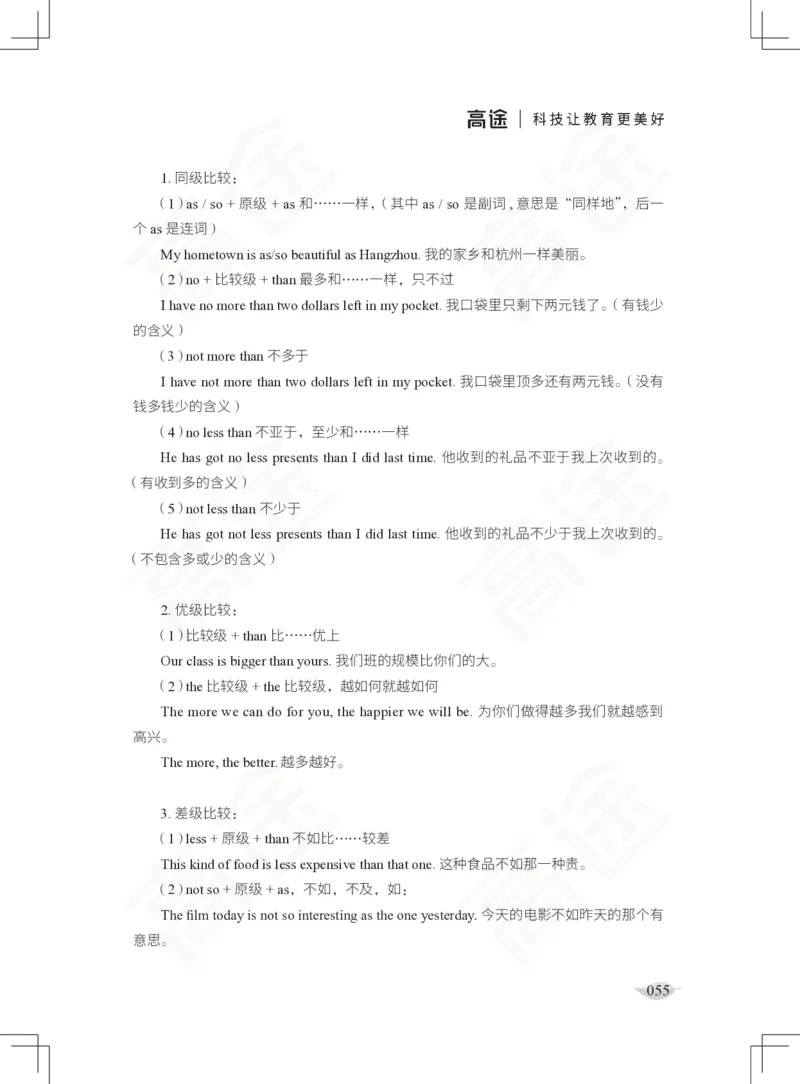 高途 | 科技让教育更美好

1. 同级比较：

（1）as / so + 原级 + as 和……一样，（其中 as / so 是副词，意思是“同样地”，后一个 as 是连词）

My hometown is as/so beautiful as Hangzhou. 我的家乡和杭州一样美丽。

（2）no + 比较级 + than 最多和……一样，只不过

I have no more than two dollars left in my pocket. 我口袋里只剩下两元钱了。（有钱少的含义）

（3）not more than 不多于

I have not more than two dollars left in my pocket. 我口袋里顶多还有两元钱。（没有钱多钱少的含义）

（4）no less than 不亚于，至少和……一样

He has got no less presents than I did last time. 他收到的礼品不亚于我上次收到的。（有收到多的含义）

（5）not less than 不少于

He has got not less presents than I did last time. 他收到的礼品不少于我上次收到的。（不包含多或少的含义）

2. 优级比较：

（1）比较级 + than 比……优上

Our class is bigger than yours. 我们班的规模比你们的大。

（2）the 比较级 + the 比较级，越如何就越如何

The more we can do for you, the happier we will be. 为你们做得越多我们就越感到高兴。

The more, the better. 越多越好。

3. 差级比较：

（1）less + 原级 + than 不如比……较差

This kind of food is less expensive than that one. 这种食品不如那一种贵。

（2）not so + 原级 + as，不如，不及，如：

The film today is not so interesting as the one yesterday. 今天的电影不如昨天的那个有意思。

055